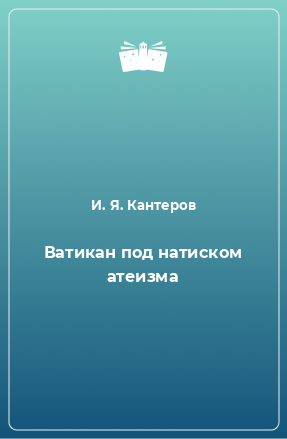 И. Я. Кантеров

Ватикан под натиском атеизма